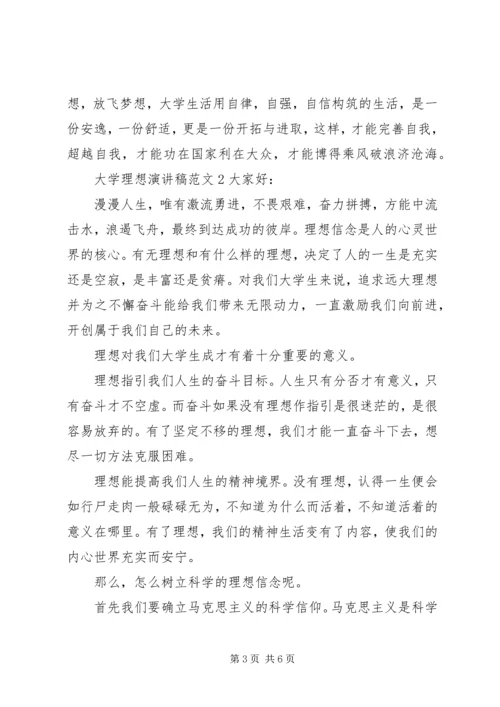 想，放飞梦想，大学生活用自律，自强，自信构筑的生活，是一份安逸，一份舒适，更是一份开拓与进取，这样，才能完善自我，超越自我，才能功在国家利在大众，才能博得乘风破浪济沧海。

大学理想演讲稿范文 2 大家好：

漫漫人生，唯有激流勇进，不畏艰难，奋力拼搏，方能中流击水，浪遏飞舟，最终到达成功的彼岸。理想信念是人的心灵世界的核心。有无理想和有什么样的理想，决定了人的一生是充实还是空寂，是丰富还是贫瘠。对我们大学生来说，追求远大理想并为之不懈奋斗能给我们带来无限动力，一直激励我们向前进，开创属于我们自己的未来。

理想对我们大学生成才有着十分重要的意义。

理想指引我们人生的奋斗目标。人生只有分否才有意义，只有奋斗才不空虚。而奋斗如果没有理想作指引是很迷茫的，是很容易放弃的。有了坚定不移的理想，我们才能一直奋斗下去，想尽一切方法克服困难。

理想能提高我们人生的精神境界。没有理想，认得一生便会如行尸走肉一般碌碌无为，不知道为什么而活着，不知道活着的意义在哪里。有了理想，我们的精神生活变有了内容，使我们的内心世界充实而安宁。

那么，怎么树立科学的理想信念呢。

首先我们要确立马克思主义的科学信仰。马克思主义是科学

第 3 页 共 6 页